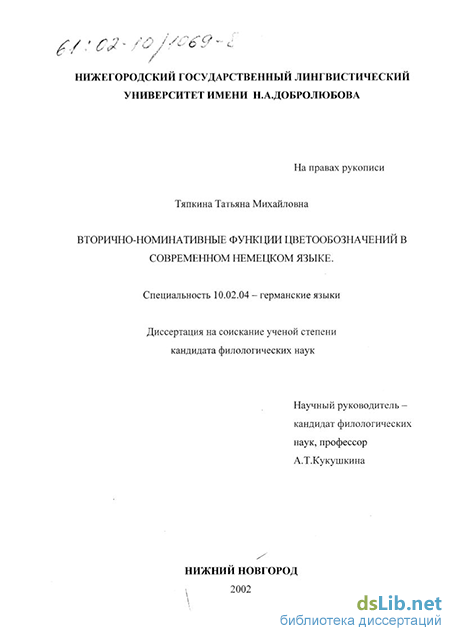 61:02-10/1069-8

НИЖЕГОРОДСКИЙ ГОСУДАРСТВЕННЫЙ ЛИНГВИСТИЧЕСКИЙ УНИВЕРСИТЕТ ИМЕНИ Н.А.ДОБРОЛЮБОВА

На правах рукописи

Тяпкина Татьяна Михайловна

ВТОРИЧНО-НОМИНАТИВНЫЕ ФУНКЦИИ ЦВЕТООБОЗНАЧЕНИЙ В СОВРЕМЕННОМ НЕМЕЦКОМ ЯЗЫКЕ.

Специальность 10.02.04 – германские языки

Диссертация на соискание ученой степени кандидата филологических наук

Научный руководитель – кандидат филологических наук, профессор А.Т.Кукушкина

НИЖНИЙ НОВГОРОД
2002

dsLib.net
библиотека диссертаций